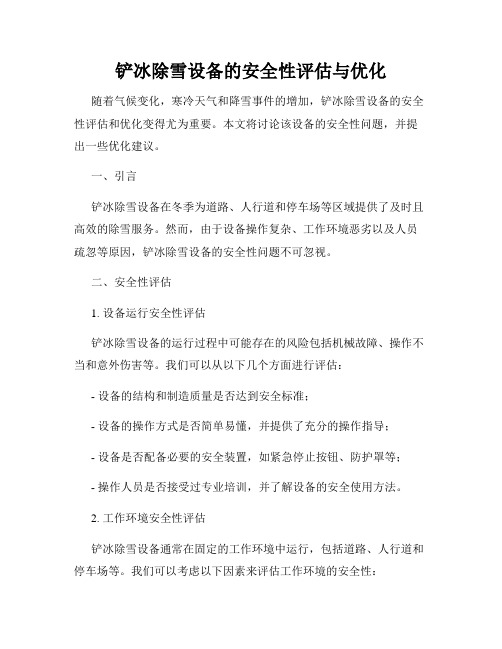 铲冰除雪设备的安全性评估与优化

随着气候变化，寒冷天气和降雪事件的增加，铲冰除雪设备的安全性评估和优化变得尤为重要。本文将讨论该设备的安全性问题，并提出一些优化建议。

一、引言

铲冰除雪设备在冬季为道路、人行道和停车场等区域提供了及时且高效的除雪服务。然而，由于设备操作复杂、工作环境恶劣以及人员疏忽等原因，铲冰除雪设备的安全性问题不可忽视。

二、安全性评估

1. 设备运行安全性评估

铲冰除雪设备的运行过程中可能存在的风险包括机械故障、操作不当和意外伤害等。我们可以从以下几个方面进行评估：

- 设备的结构和制造质量是否达到安全标准；

- 设备的操作方式是否简单易懂，并提供了充分的操作指导；

- 设备是否配备必要的安全装置，如紧急停止按钮、防护罩等；

- 操作人员是否接受过专业培训，并了解设备的安全使用方法。

2. 工作环境安全性评估

铲冰除雪设备通常在固定的工作环境中运行，包括道路、人行道和停车场等。我们可以考虑以下因素来评估工作环境的安全性：